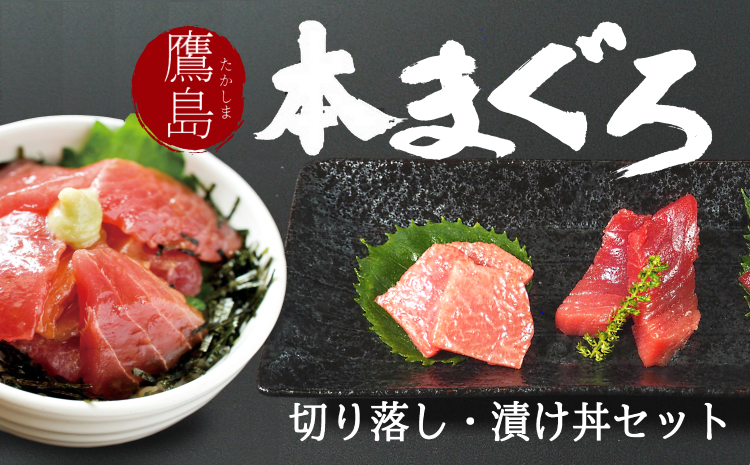 鷹島 たかしま

本まぐろ

切り落し・漬け丼セット